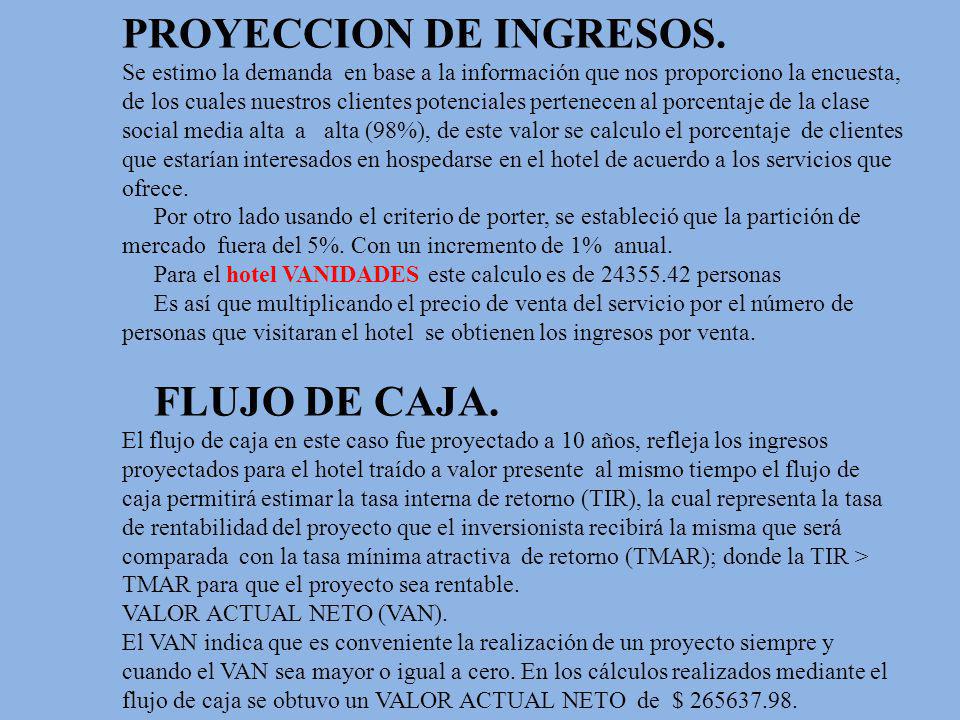 PROYECCION DE INGRESOS.
Se estimo la demanda en base a la información que nos proporciono la encuesta, de los cuales nuestros clientes potenciales pertenecen al porcentaje de la clase social media alta a alta (98%), de este valor se calculo el porcentaje de clientes que estarían interesados en hospedarse en el hotel de acuerdo a los servicios que ofrece.

Por otro lado usando el criterio de porter, se estableció que la partición de mercado fuera del 5%. Con un incremento de 1% anual.

Para el hotel VANIDADES este calculo es de 24355.42 personas

Es así que multiplicando el precio de venta del servicio por el número de personas que visitaran el hotel se obtienen los ingresos por venta.

FLUJO DE CAJA.
El flujo de caja en este caso fue proyectado a 10 años, refleja los ingresos proyectados para el hotel traído a valor presente al mismo tiempo el flujo de caja permitirá estimar la tasa interna de retorno (TIR), la cual representa la tasa de rentabilidad del proyecto que el inversionista recibirá la misma que será comparada con la tasa mínima atractiva de retorno (TMAR); donde la TIR > TMAR para que el proyecto sea rentable.
VALOR ACTUAL NETO (VAN).
El VAN indica que es conveniente la realización de un proyecto siempre y cuando el VAN sea mayor o igual a cero. En los cálculos realizados mediante el flujo de caja se obtuvo un VALOR ACTUAL NETO de $ 265637.98.